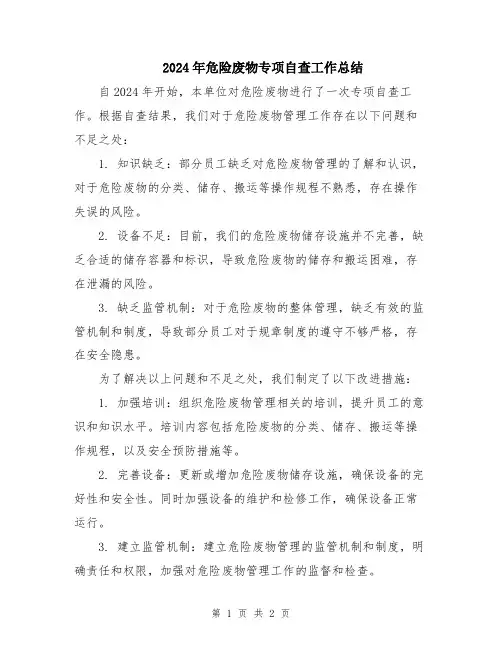 2024年危险废物专项自查工作总结

自2024年开始，本单位对危险废物进行了一次专项自查工作。根据自查结果，我们对于危险废物管理工作存在以下问题和不足之处：

1. 知识缺乏：部分员工缺乏对危险废物管理的了解和认识，对于危险废物的分类、储存、搬运等操作规程不熟悉，存在操作失误的风险。

2. 设备不足：目前，我们的危险废物储存设施并不完善，缺乏合适的储存容器和标识，导致危险废物的储存和搬运困难，存在泄漏的风险。

3. 缺乏监管机制：对于危险废物的整体管理，缺乏有效的监管机制和制度，导致部分员工对于规章制度的遵守不够严格，存在安全隐患。

为了解决以上问题和不足之处，我们制定了以下改进措施：

1. 加强培训：组织危险废物管理相关的培训，提升员工的意识和知识水平。培训内容包括危险废物的分类、储存、搬运等操作规程，以及安全预防措施等。

2. 完善设备：更新或增加危险废物储存设施，确保设备的完好性和安全性。同时加强设备的维护和检修工作，确保设备正常运行。

3. 建立监管机制：建立危险废物管理的监管机制和制度，明确责任和权限，加强对危险废物管理工作的监督和检查。

第 1 页 共 2 页